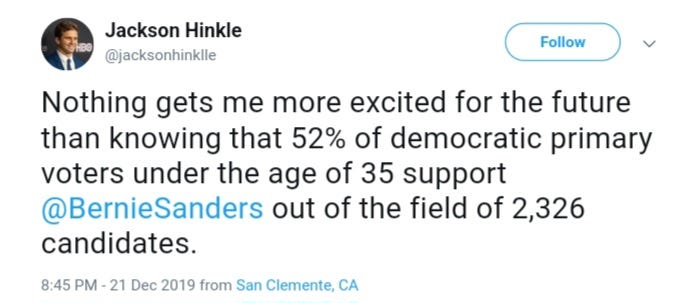 HBO

Jackson Hinkle
@jacksonhinklle

Follow

Nothing gets me more excited for the future than knowing that 52% of democratic primary voters under the age of 35 support @BernieSanders out of the field of 2,326 candidates.

8:45 PM - 21 Dec 2019 from San Clemente, CA